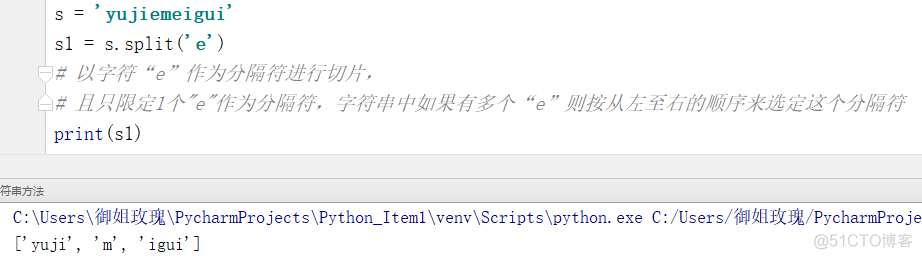 s = 'yujiemeigui'
s1 = s.split('e')
# 以字符“e”作为分隔符进行切片，
# 且只限定1个"e"作为分隔符，字符串中如果有多个“e”则按从左至右的顺序来选定这个分隔符
print(s1)

符串方法

C:\Users\御姐玫瑰\PycharmProjects\Python_Item1\venv\Scripts\python.exe C:/Users/御姐玫瑰/PycharmProje
['yuji', 'm', 'igui']

@51CTO博客